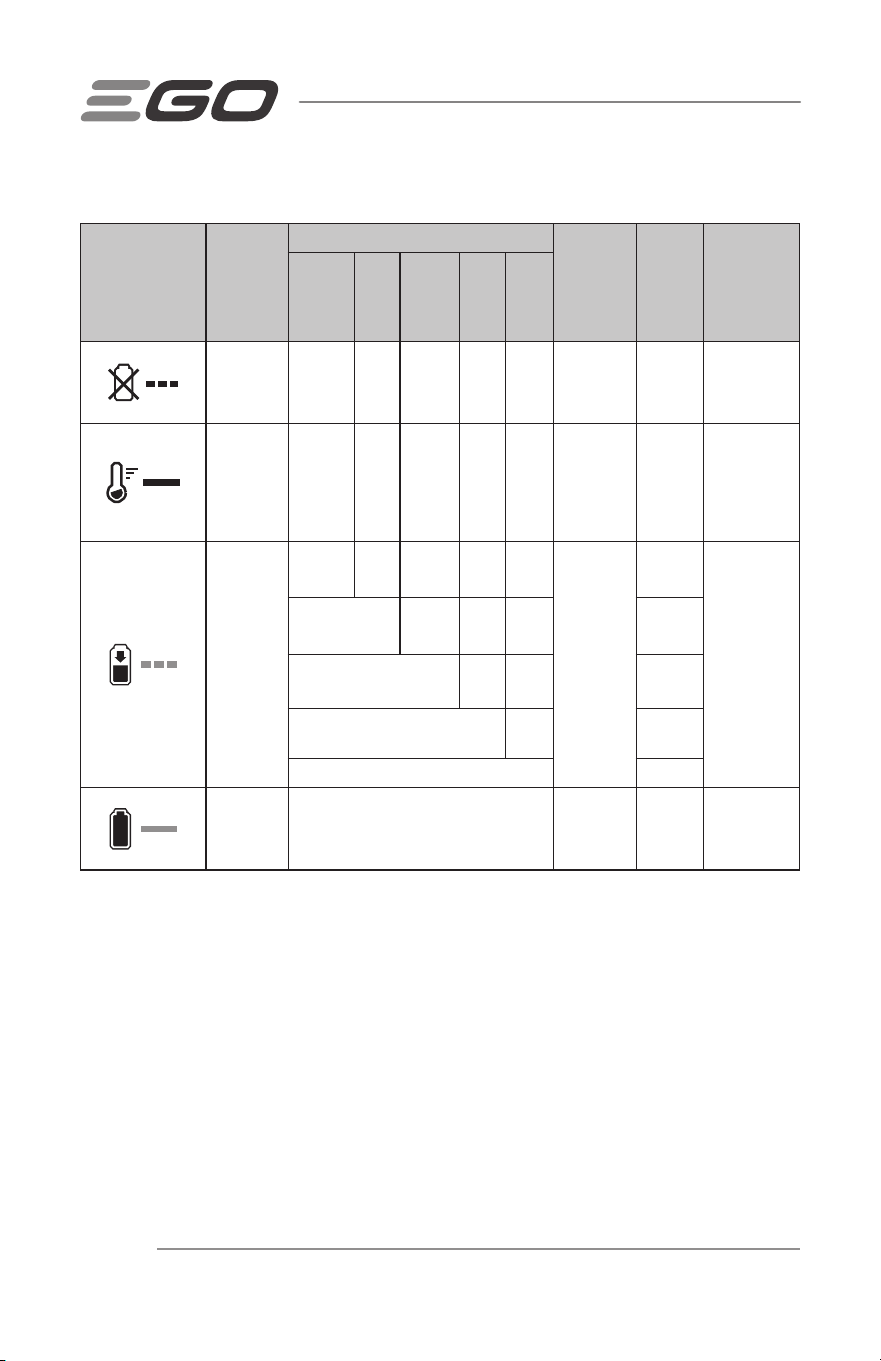 EGO